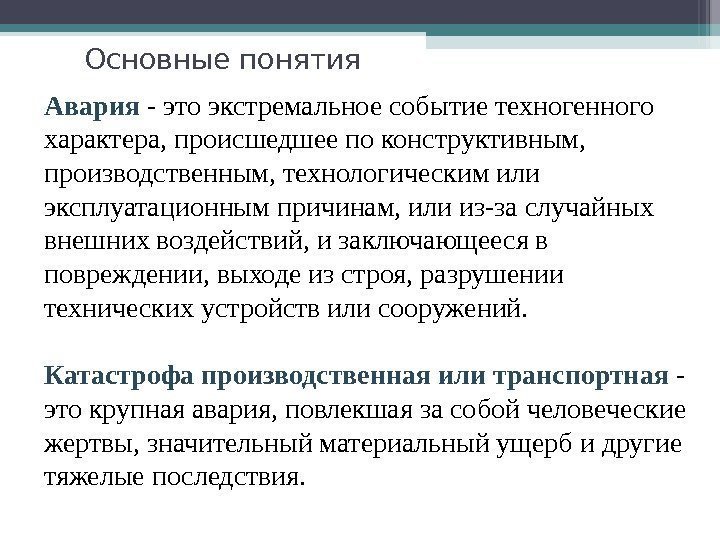 Основные понятия

Авария - это экстремальное событие техногенного характера, происшедшее по конструктивным, производственным, технологическим или эксплуатационным причинам, или из-за случайных внешних воздействий, и заключающееся в повреждении, выходе из строя, разрушении технических устройств или сооружений.

Катастрофа производственная или транспортная - это крупная авария, повлекшая за собой человеческие жертвы, значительный материальный ущерб и другие тяжелые последствия.